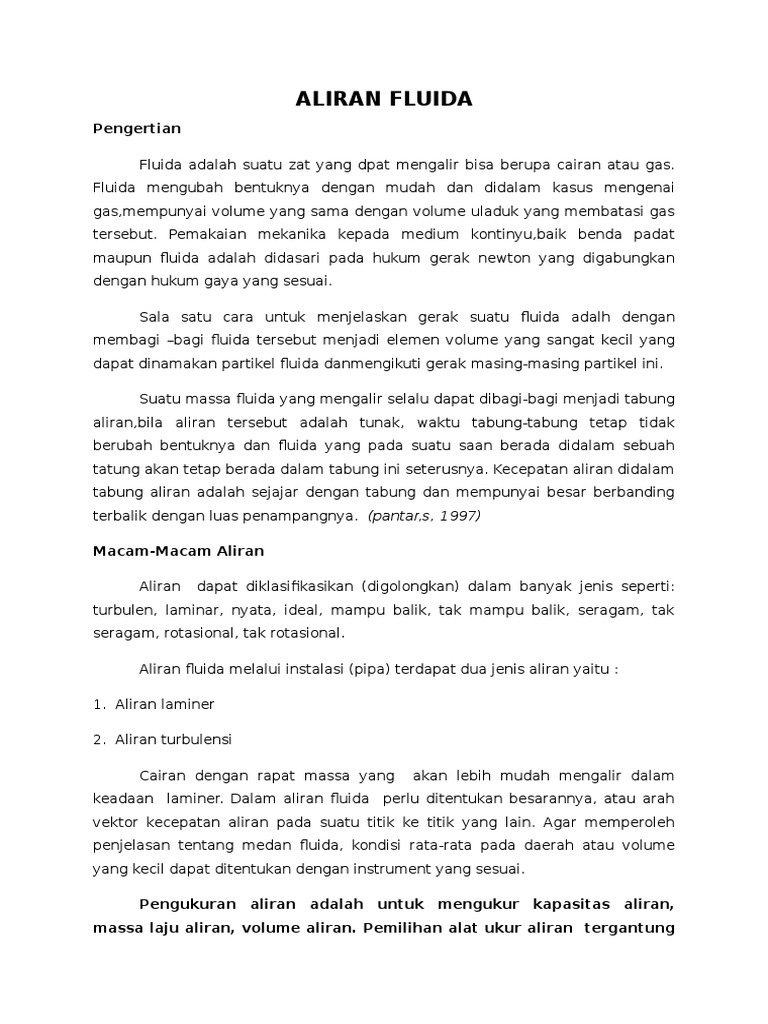 ALIRAN FLUIDA

Pengertian

Fluida adalah suatu zat yang dpat mengalir bisa berupa cairan atau gas. Fluida mengubah bentuknya dengan mudah dan didalam kasus mengenai gas,mempunyai volume yang sama dengan volume uladuk yang membatasi gas tersebut. Pemakaian mekanika kepada medium kontinyu,baik benda padat maupun fluida adalah didasari pada hukum gerak newton yang digabungkan dengan hukum gaya yang sesuai.

Sala satu cara untuk menjelaskan gerak suatu fluida adalh dengan membagi –bagi fluida tersebut menjadi elemen volume yang sangat kecil yang dapat dinamakan partikel fluida danmengikuti gerak masing-masing partikel ini.

Suatu massa fluida yang mengalir selalu dapat dibagi-bagi menjadi tabung aliran,bila aliran tersebut adalah tunak, waktu tabung-tabung tetap tidak berubah bentuknya dan fluida yang pada suatu saan berada didalam sebuah tatung akan tetap berada dalam tabung ini seterusnya. Kecepatan aliran didalam tabung aliran adalah sejajar dengan tabung dan mempunyai besar berbanding terbalik dengan luas penampangnya. (pantar,s, 1997)

Macam-Macam Aliran

Aliran dapat diklasifikasikan (digolongkan) dalam banyak jenis seperti: turbulen, laminar, nyata, ideal, mampu balik, tak mampu balik, seragam, tak seragam, rotasional, tak rotasional.

Aliran fluida melalui instalasi (pipa) terdapat dua jenis aliran yaitu :

1. Aliran laminer

2. Aliran turbulensi

Cairan dengan rapat massa yang akan lebih mudah mengalir dalam keadaan laminer. Dalam aliran fluida perlu ditentukan besarannya, atau arah vektor kecepatan aliran pada suatu titik ke titik yang lain. Agar memperoleh penjelasan tentang medan fluida, kondisi rata-rata pada daerah atau volume yang kecil dapat ditentukan dengan instrument yang sesuai.

Pengukuran aliran adalah untuk mengukur kapasitas aliran, massa laju aliran, volume aliran. Pemilihan alat ukur aliran tergantung